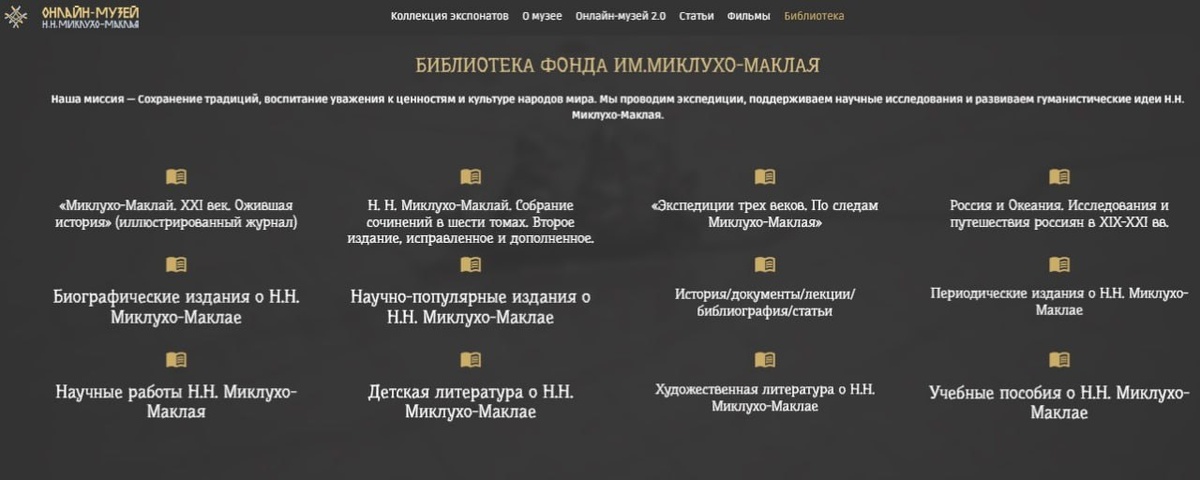 ОНЛАЙН-МУЗЕЙ
Н.Н.МИКЛУХО-МАКЛАЯ

Коллекция экспонатов О музее Онлайн-музей 2.0 Статьи Фильмы Библиотека

БИБЛИОТЕКА ФОНДА ИМ.МИКЛУХО-МАКЛАЯ

Наша миссия — Сохранение традиций, воспитание уважения к ценностям и культуре народов мира. Мы проводим экспедиции, поддерживаем научные исследования и развиваем гуманистические идеи Н.Н. Миклухо-Маклая.

«Миклухо-Маклай. XXI век. Ожившая история» (иллюстрированный журнал)

Н. Н. Миклухо-Маклай. Собрание сочинений в шести томах. Второе издание, исправленное и дополненное.

«Экспедиции трех веков. По следам Миклухо-Маклая»

Россия и Океания. Исследования и путешествия россиян в XIX-XXI вв.

Биографические издания о Н.Н. Миклухо-Маклае

Научно-популярные издания о Н.Н. Миклухо-Маклае

История/документы/лекции/библиография/статьи

Периодические издания о Н.Н. Миклухо-Маклае

Научные работы Н.Н. Миклухо-Маклая

Детская литература о Н.Н. Миклухо-Маклае

Художественная литература о Н.Н. Миклухо-Маклае

Учебные пособия о Н.Н. Миклухо-Маклае